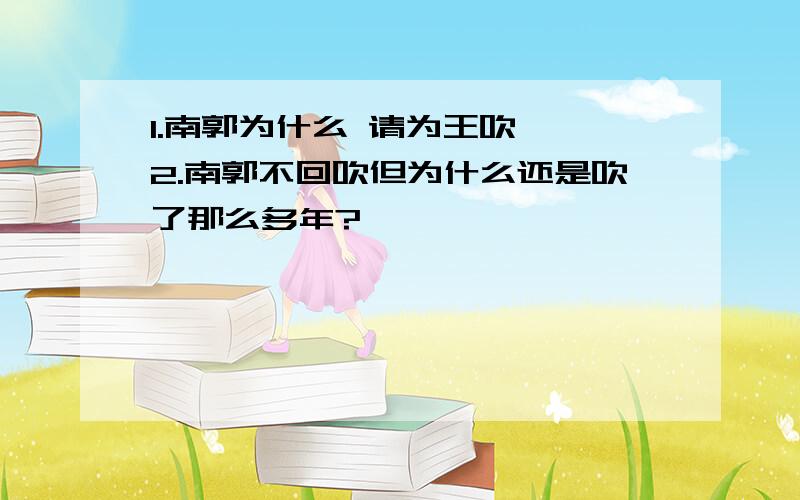 1.南郭为什么 请为王吹
2.南郭不回吹但为什么还是吹了那么多年?